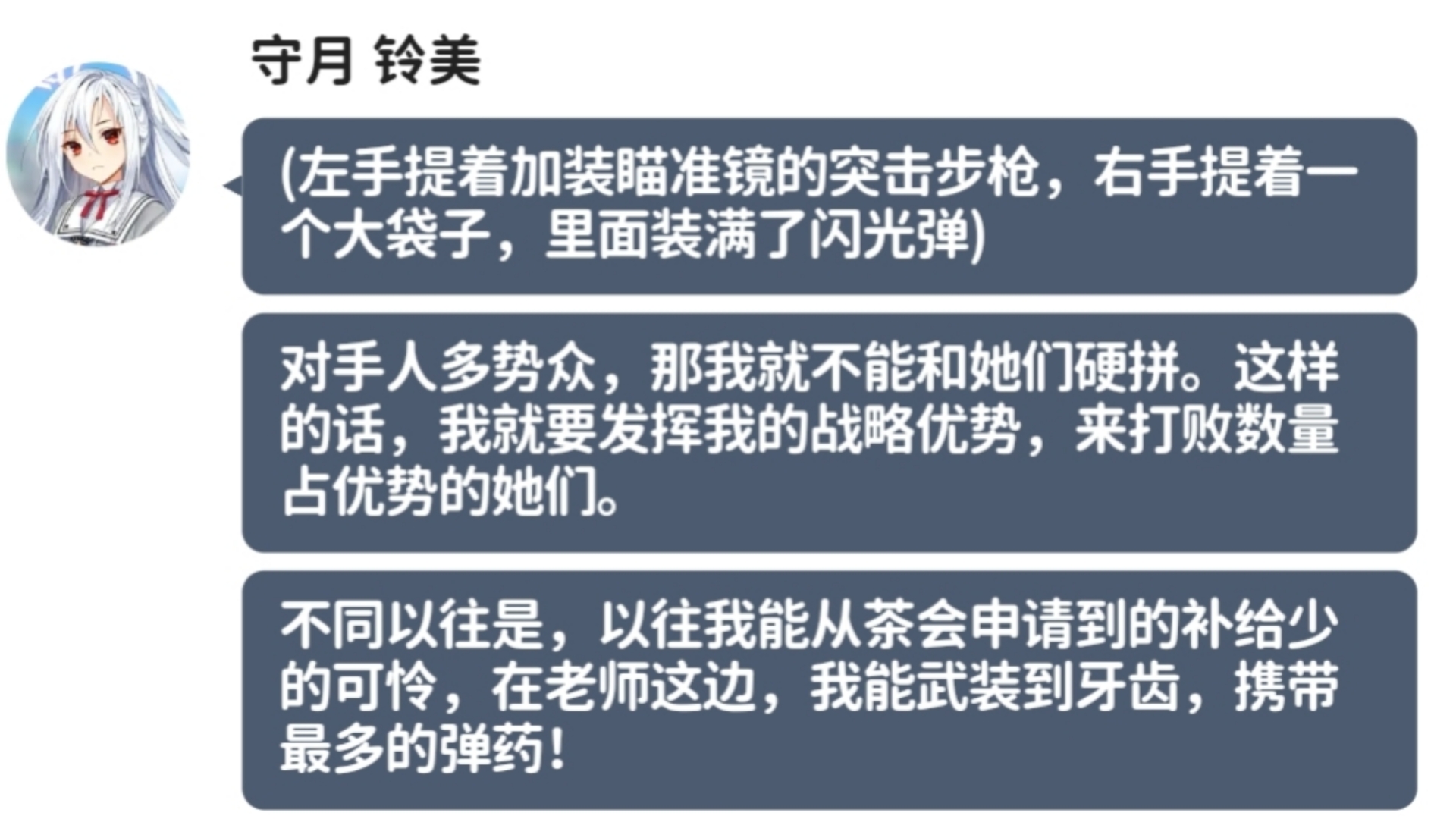 守月 铃美

(左手提着加装瞄准镜的突击步枪，右手提着一个大袋子，里面装满了闪光弹)

对手人多势众，那我就不能和她们硬拼。这样的话，我就要发挥我的战略优势，来打败数量占优势的她们。

不同以往是，以往我能从茶会申请到的补给少的可怜，在老师这边，我能武装到牙齿，携带最多的弹药！